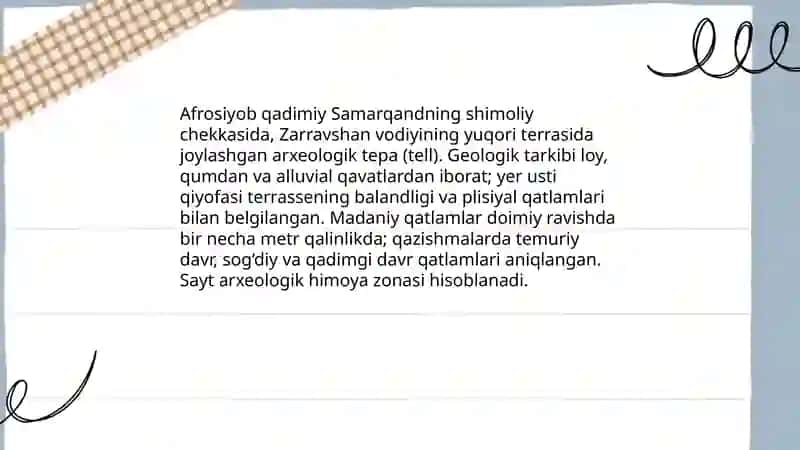 Afrosiyob qadimiy Samarqandning shimoliy chekkasida, Zarravshan vodiyining yuqori terrasida joylashgan arxeologik tepa (tell). Geologik tarkibi loy, qumdan va alluvial qavatlardan iborat; yer usti qiyofasi terrassening balandligi va plisiyal qatlamlari bilan belgilangan. Madaniy qatlamlar doimiy ravishda bir necha metr qalinlikda; qazishmalarda temuriy davr, sog'diy va qadimgi davr qatlamlari aniqlangan. Sayt arxeologik himoya zonasi hisoblanadi.